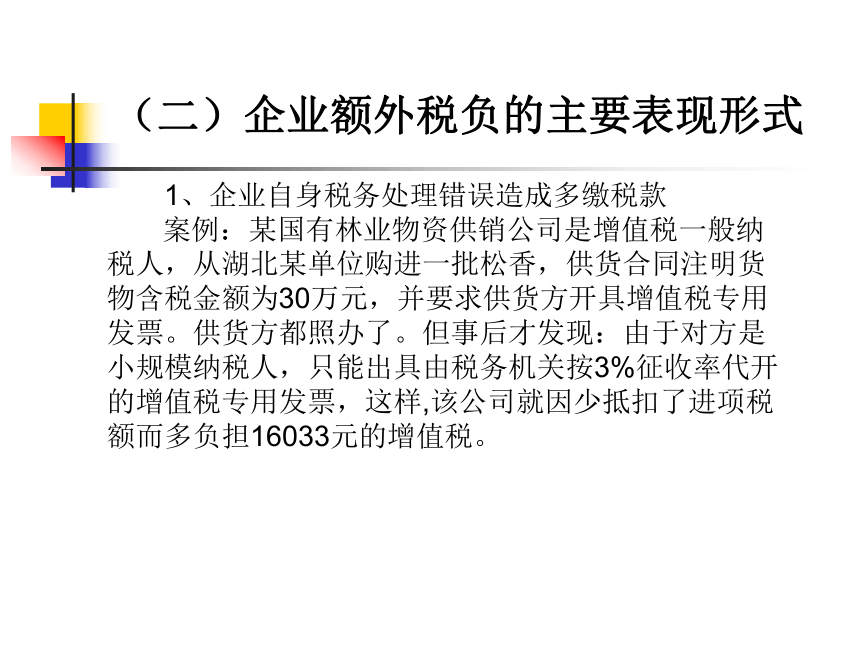 （二）企业额外税负的主要表现形式

1、企业自身税务处理错误造成多缴税款

案例：某国有林业物资供销公司是增值税一般纳税人，从湖北某单位购进一批松香，供货合同注明货物含税金额为30万元，并要求供货方开具增值税专用发票。供货方都照办了。但事后才发现：由于对方是小规模纳税人，只能出具由税务机关按3%征收率代开的增值税专用发票，这样,该公司就因少抵扣了进项税额而多负担16033元的增值税。